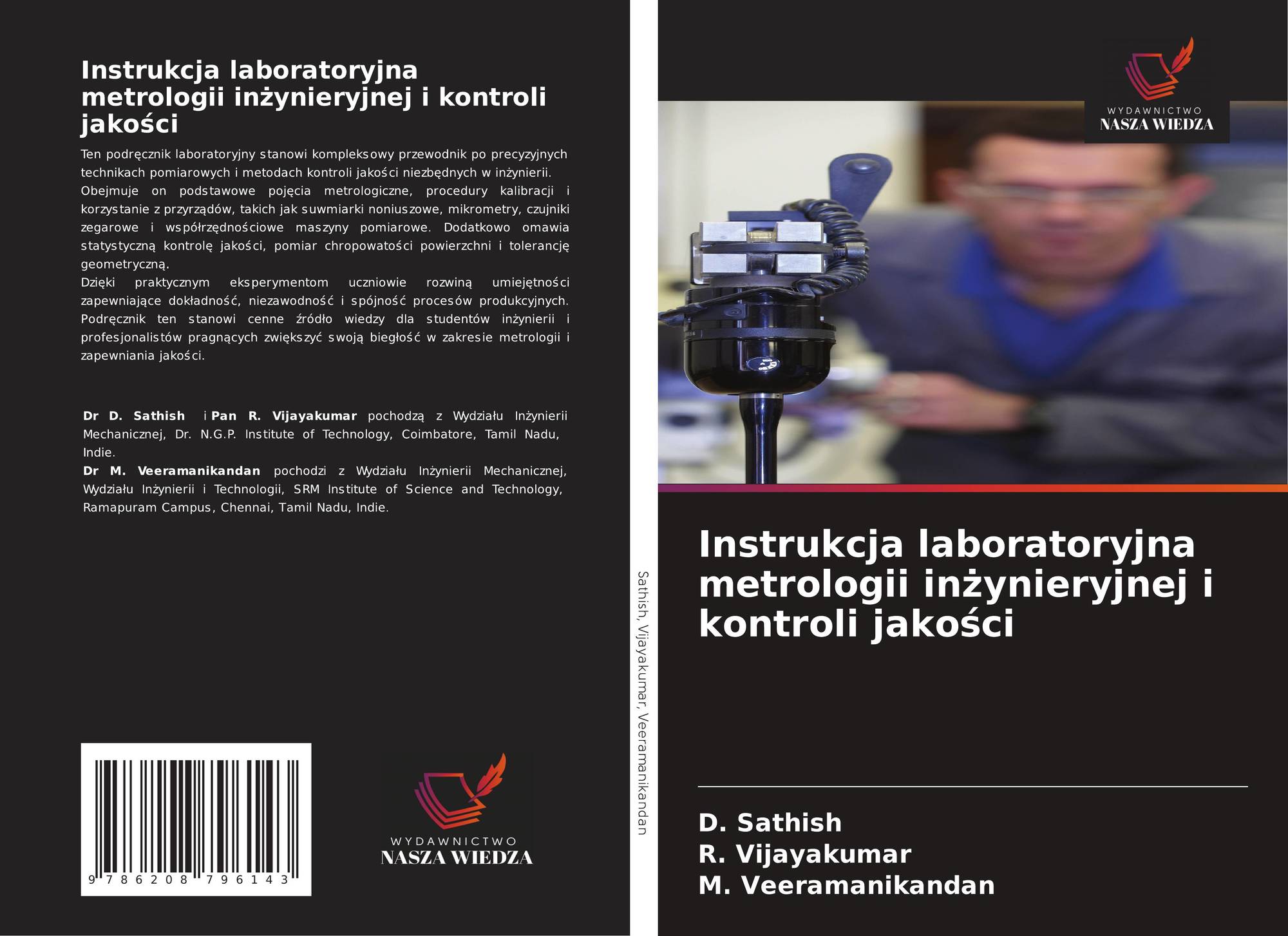 Instrukcja laboratoryjna metrologii inżynieryjnej i kontroli jakości

Ten podręcznik laboratoryjny stanowi kompleksowy przewodnik po precyzyjnych technikach pomiarowych i metodach kontroli jakości niezbędnych w inżynierii. Obejmuje on podstawowe pojęcia metrologiczne, procedury kalibracji i korzystanie z przyrządów, takich jak suwmiarki noniuszowe, mikrometry, czujniki zegarowe i współrzędnościowe maszyny pomiarowe. Dodatkowo omawia statystyczną kontrolę jakości, pomiar chropowatości powierzchni i tolerancję geometryczną.
Dzięki praktycznym eksperymentom uczniowie rozwiną umiejętności zapewniające dokładność, niezawodność i spójność procesów produkcyjnych. Podręcznik ten stanowi cenne źródło wiedzy dla studentów inżynierii i profesjonalistów pragnących zwiększyć swoją biegłość w zakresie metrologii i zapewniania jakości.

Dr D. Sathish i Pan R. Vijayakumar pochodzą z Wydziału Inżynierii Mechanicznej, Dr. N.G.P. Institute of Technology, Coimbatore, Tamil Nadu, Indie.
Dr M. Veeramanikandan pochodzi z Wydziału Inżynierii Mechanicznej, Wydziału Inżynierii i Technologii, SRM Institute of Science and Technology, Ramapuram Campus, Chennai, Tamil Nadu, Indie.

9 786208 796143

WYDAWNICTWO
NASZA WIEDZA

Sathish, Vijayakumar, Veeramanikandan

WYDAWNICTWO
NASZA WIEDZA

Instrukcja laboratoryjna metrologii inżynieryjnej i kontroli jakości

D. Sathish
R. Vijayakumar
M. Veeramanikandan